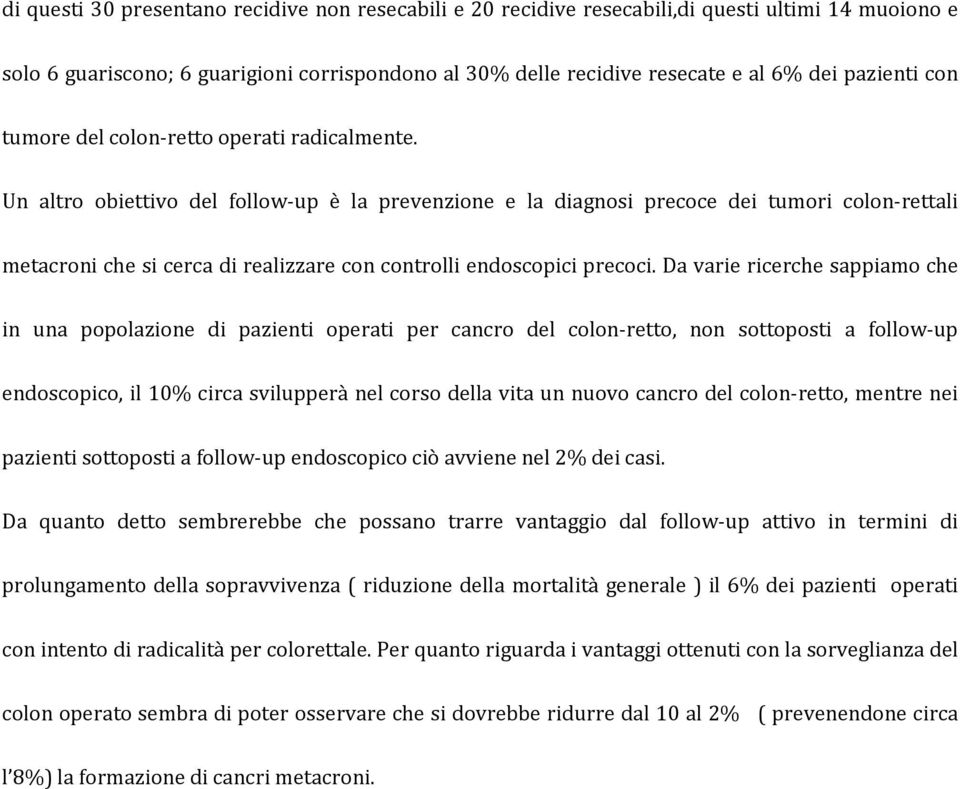 di questi 30 presentano recidive non resecabili e 20 recidive resecabili,di questi ultimi 14 muoiono e solo 6 guariscono; 6 guarigioni corrispondono al 30% delle recidive resecate e al 6% dei pazienti con tumore del colon-retto operati radicalmente.

Un altro obiettivo del follow-up è la prevenzione e la diagnosi precoce dei tumori colon-rettali metacroni che si cerca di realizzare con controlli endoscopici precoci. Da varie ricerche sappiamo che in una popolazione di pazienti operati per cancro del colon-retto, non sottoposti a follow-up endoscopico, il 10% circa svilupperà nel corso della vita un nuovo cancro del colon-retto, mentre nei pazienti sottoposti a follow-up endoscopico ciò avviene nel 2% dei casi.

Da quanto detto sembrerebbe che possano trarre vantaggio dal follow-up attivo in termini di prolungamento della sopravvivenza ( riduzione della mortalità generale ) il 6% dei pazienti operati con intento di radicalità per colorettale. Per quanto riguarda i vantaggi ottenuti con la sorveglianza del colon operato sembra di poter osservare che si dovrebbe ridurre dal 10 al 2% ( prevenendone circa l'8%) la formazione di cancri metacroni.